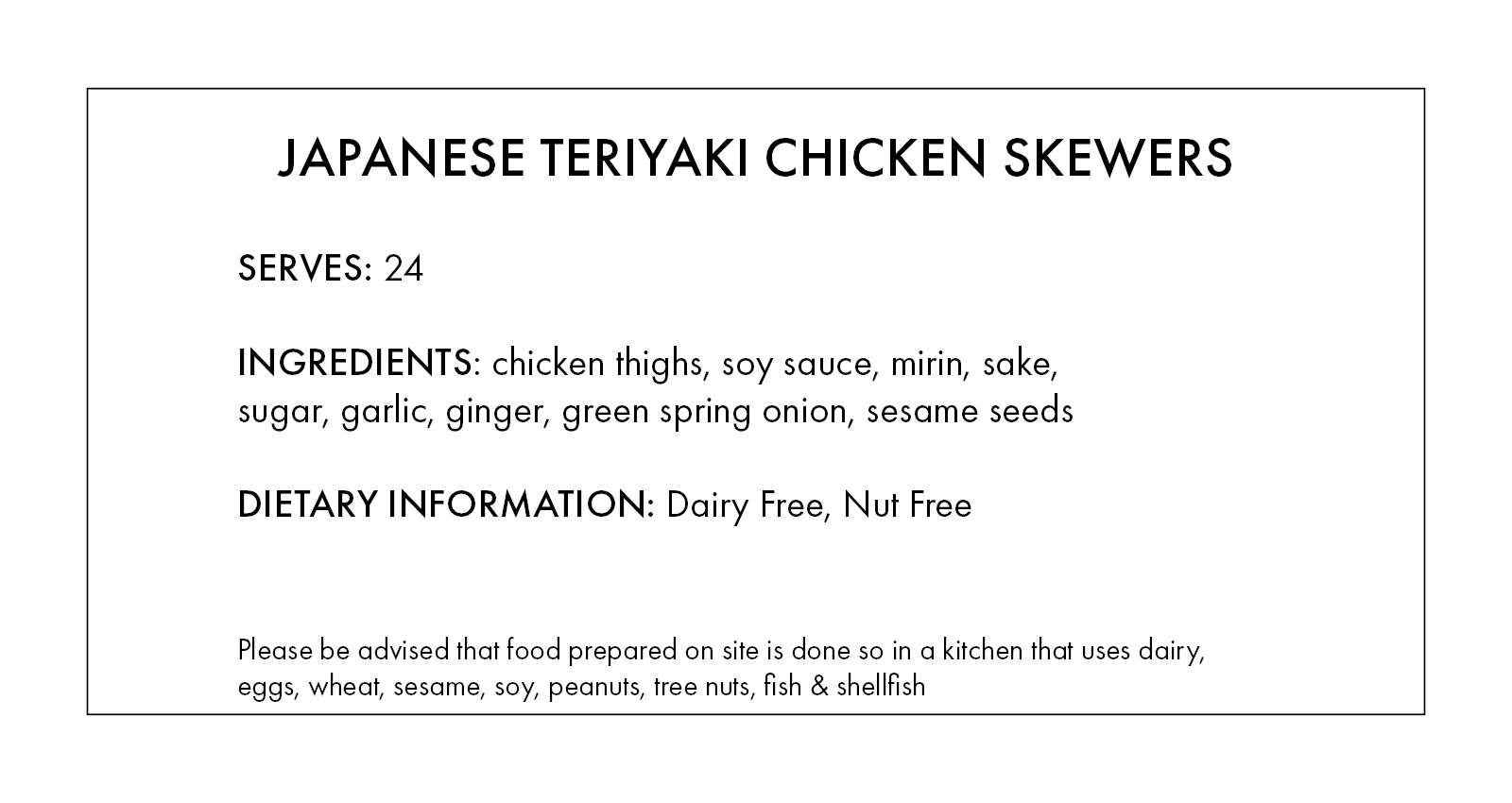 JAPANESE TERIYAKI CHICKEN SKEWERS

SERVES: 24

INGREDIENTS: chicken thighs, soy sauce, mirin, sake, sugar, garlic, ginger, green spring onion, sesame seeds

DIETARY INFORMATION: Dairy Free, Nut Free

Please be advised that food prepared on site is done so in a kitchen that uses dairy, eggs, wheat, sesame, soy, peanuts, tree nuts, fish & shellfish